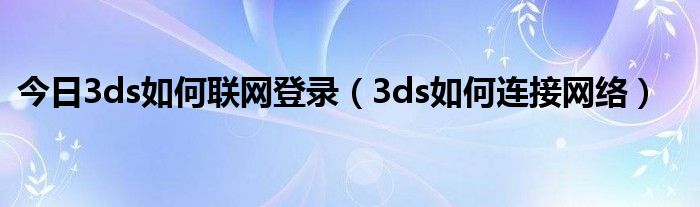 今日3ds如何联网登录（3ds如何连接网络）